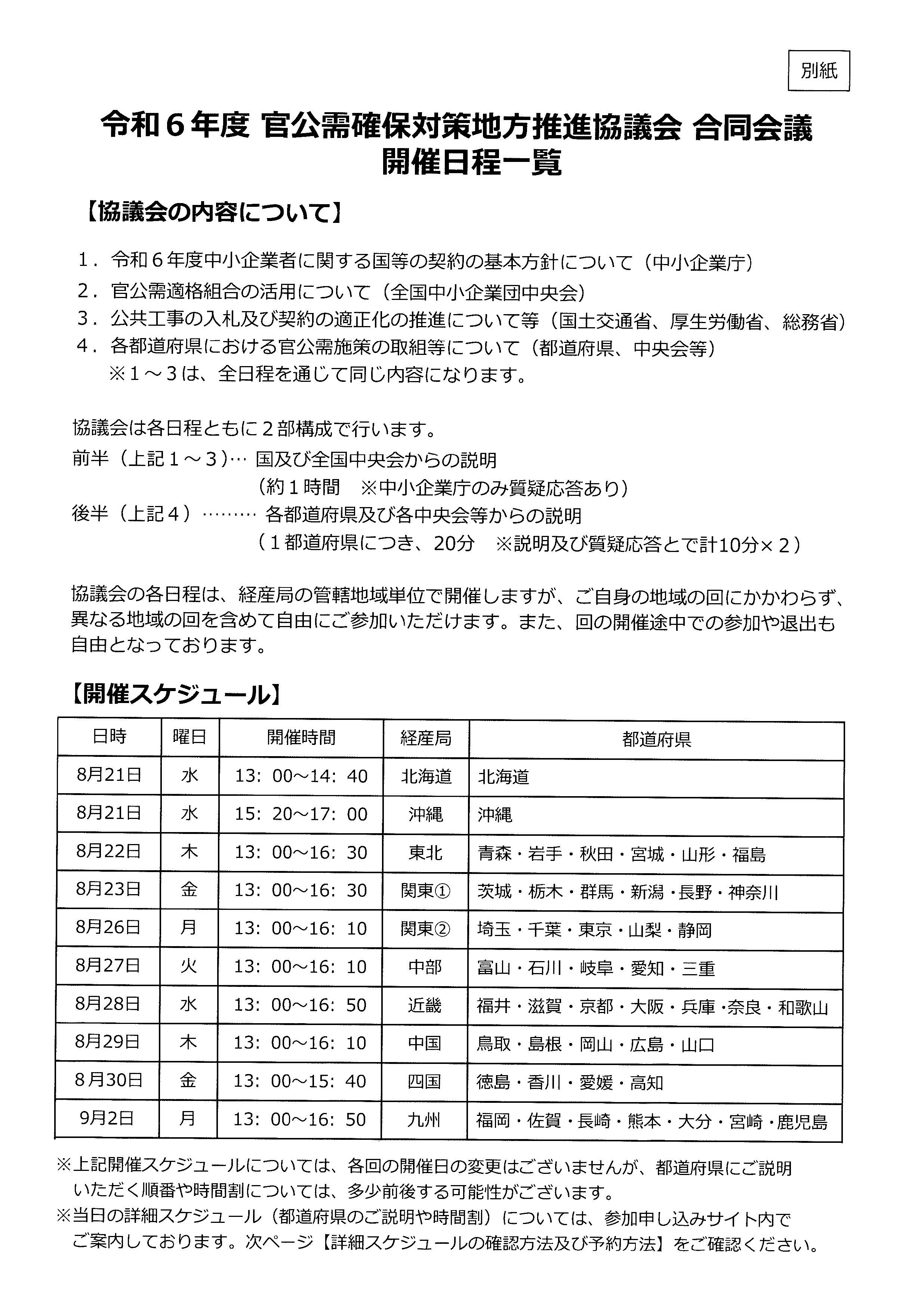 別紙

令和６年度 官公需確保対策地方推進協議会 合同会議
開催日程一覧

【協議会の内容について】

１．令和６年度中小企業者に関する国等の契約の基本方針について（中小企業庁）
２．官公需適格組合の活用について（全国中小企業団中央会）
３．公共工事の入札及び契約の適正化の推進について等（国土交通省、厚生労働省、総務省）
４．各都道府県における官公需施策の取組等について（都道府県、中央会等）
※１～３は、全日程を通じて同じ内容になります。

協議会は各日程ともに２部構成で行います。
前半（上記１～３）… 国及び全国中央会からの説明
（約１時間　※中小企業庁のみ質疑応答あり）
後半（上記４）……… 各都道府県及び各中央会等からの説明
（１都道府県につき、20分　※説明及び質疑応答とで計10分×２）

協議会の各日程は、経産局の管轄地域単位で開催しますが、ご自身の地域の回にかかわらず、異なる地域の回を含めて自由にご参加いただけます。また、回の開催途中での参加や退出も自由となっております。

【開催スケジュール】

| 日時 | 曜日 | 開催時間 | 経産局 | 都道府県 |
|---|---|---|---|---|
| 8月21日 | 水 | 13：00～14：40 | 北海道 | 北海道 |
| 8月21日 | 水 | 15：20～17：00 | 沖縄 | 沖縄 |
| 8月22日 | 木 | 13：00～16：30 | 東北 | 青森・岩手・秋田・宮城・山形・福島 |
| 8月23日 | 金 | 13：00～16：30 | 関東① | 茨城・栃木・群馬・新潟・長野・神奈川 |
| 8月26日 | 月 | 13：00～16：10 | 関東② | 埼玉・千葉・東京・山梨・静岡 |
| 8月27日 | 火 | 13：00～16：10 | 中部 | 富山・石川・岐阜・愛知・三重 |
| 8月28日 | 水 | 13：00～16：50 | 近畿 | 福井・滋賀・京都・大阪・兵庫・奈良・和歌山 |
| 8月29日 | 木 | 13：00～16：10 | 中国 | 鳥取・島根・岡山・広島・山口 |
| 8月30日 | 金 | 13：00～15：40 | 四国 | 徳島・香川・愛媛・高知 |
| 9月2日 | 月 | 13：00～16：50 | 九州 | 福岡・佐賀・長崎・熊本・大分・宮崎・鹿児島 |

※上記開催スケジュールについては、各回の開催日の変更はございませんが、都道府県にご説明いただく順番や時間割については、多少前後する可能性がございます。
※当日の詳細スケジュール（都道府県のご説明や時間割）については、参加申し込みサイト内でご案内しております。次ページ【詳細スケジュールの確認方法及び予約方法】をご確認ください。